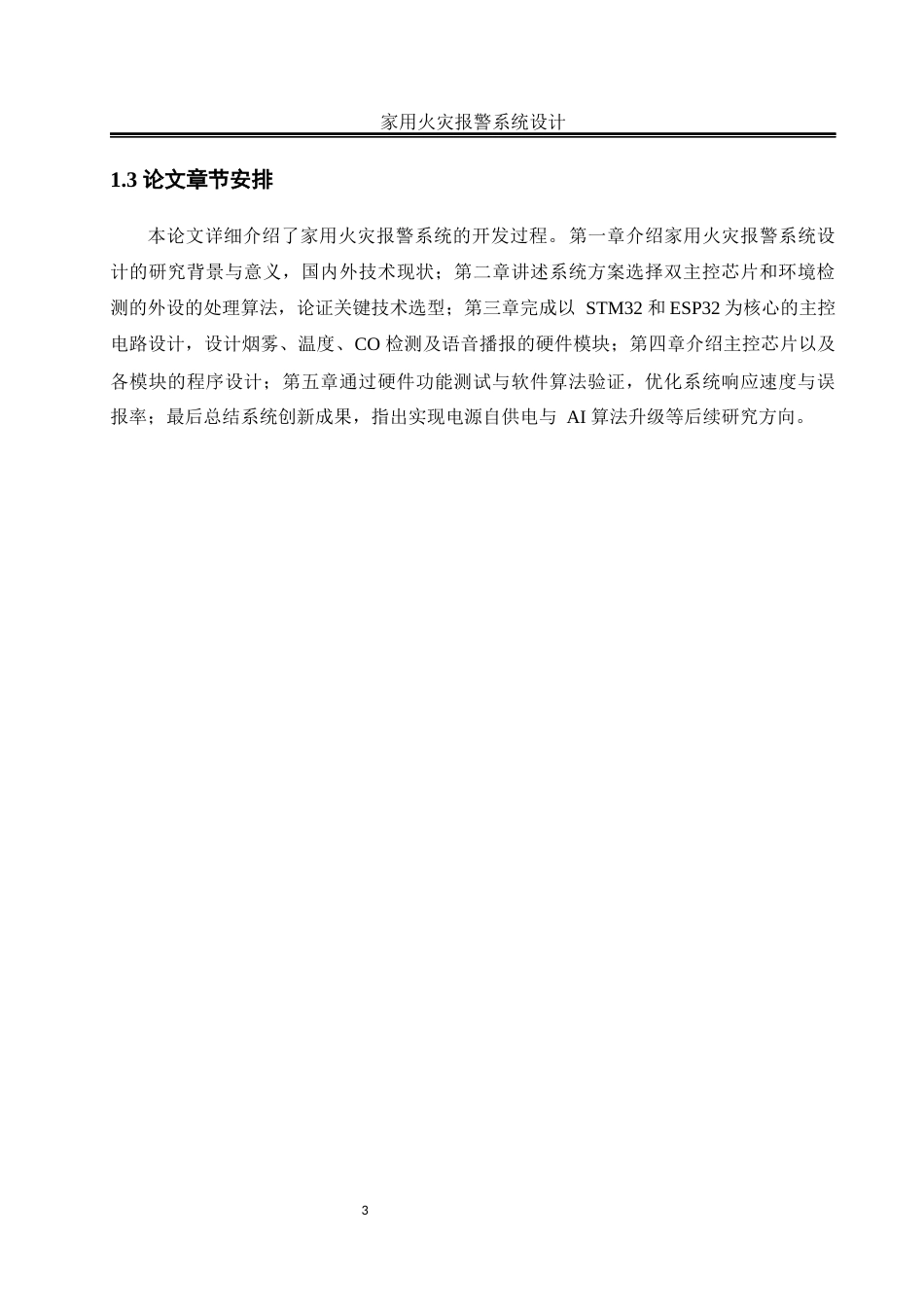 家用火灾报警系统设计

1.3 论文章节安排

本论文详细介绍了家用火灾报警系统的开发过程。第一章介绍家用火灾报警系统设计的研究背景与意义，国内外技术现状；第二章讲述系统方案选择双主控芯片和环境检测的外设的处理算法，论证关键技术选型；第三章完成以 STM32 和 ESP32 为核心的主控电路设计，设计烟雾、温度、CO 检测及语音播报的硬件模块；第四章介绍主控芯片以及各模块的程序设计；第五章通过硬件功能测试与软件算法验证，优化系统响应速度与误报率；最后总结系统创新成果，指出实现电源自供电与 AI 算法升级等后续研究方向。

3